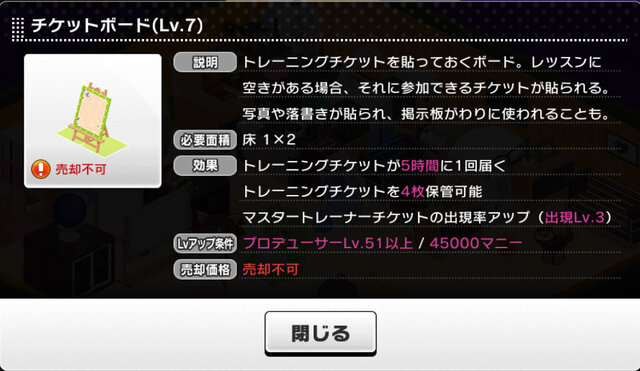 チケットボード(Lv.7)

売却不可

説明 トレーニングチケットを貼っておくボード。レッスンに空きがある場合、それに参加できるチケットが貼られる。写真や落書きが貼られ、掲示板がわりに使われることも。

必要面積 床 1×2

効果 トレーニングチケットが5時間に1回届く
トレーニングチケットを4枚保管可能
マスタートレーナーチケットの出現率アップ（出現Lv.3）

Lvアップ条件 プロデューサーLv.51以上 / 45000マニー

売却価格 売却不可

閉じる